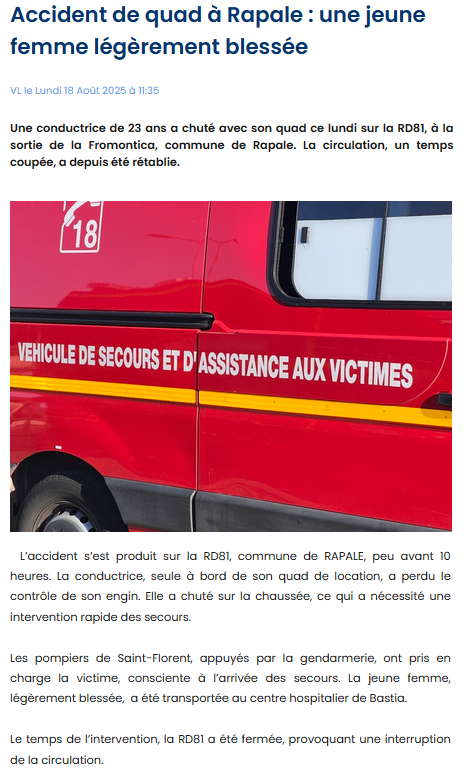 Accident de quad à Rapale : une jeune femme légèrement blessée

VL le Lundi 18 Août 2025 à 11:35

Une conductrice de 23 ans a chuté avec son quad ce lundi sur la RD81, à la sortie de la Fromontica, commune de Rapale. La circulation, un temps coupée, a depuis été rétablie.

18

VEHICULE DE SECOURS ET D'ASSISTANCE AUX VICTIMES

L'accident s'est produit sur la RD81, commune de RAPALE, peu avant 10 heures. La conductrice, seule à bord de son quad de location, a perdu le contrôle de son engin. Elle a chuté sur la chaussée, ce qui a nécessité une intervention rapide des secours.

Les pompiers de Saint-Florent, appuyés par la gendarmerie, ont pris en charge la victime, consciente à l'arrivée des secours. La jeune femme, légèrement blessée, a été transportée au centre hospitalier de Bastia.

Le temps de l'intervention, la RD81 a été fermée, provoquant une interruption de la circulation.